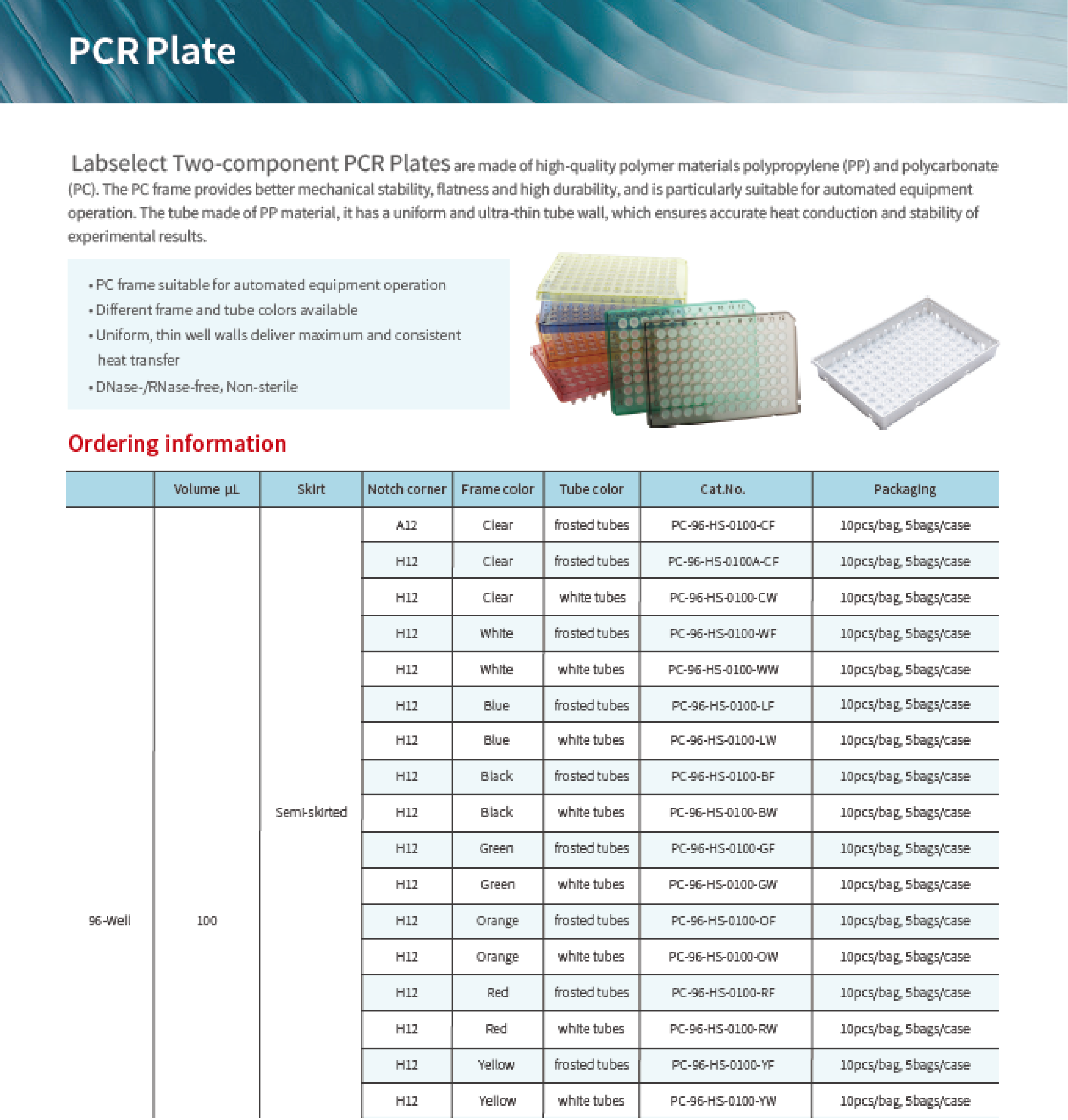 PCR Plate

Labselect Two-component PCR Plates are made of high-quality polymer materials polypropylene (PP) and polycarbonate (PC). The PC frame provides better mechanical stability, flatness and high durability, and is particularly suitable for automated equipment operation. The tube made of PP material, it has a uniform and ultra-thin tube wall, which ensures accurate heat conduction and stability of experimental results.

• PC frame suitable for automated equipment operation
• Different frame and tube colors available
• Uniform, thin well walls deliver maximum and consistent heat transfer
• DNase-/RNase-free, Non-sterile

Ordering information

| | Volume µL | Skirt | Notch corner | Frame color | Tube color | Cat.No. | Packaging |
|---|---|---|---|---|---|---|---|
| 96-Well | 100 | Semi-skirted | A12 | Clear | frosted tubes | PC-96-HS-0100-CF | 10pcs/bag, 5bags/case |
| | | | H12 | Clear | frosted tubes | PC-96-HS-0100A-CF | 10pcs/bag, 5bags/case |
| | | | H12 | Clear | white tubes | PC-96-HS-0100-CW | 10pcs/bag, 5bags/case |
| | | | H12 | White | frosted tubes | PC-96-HS-0100-WF | 10pcs/bag, 5bags/case |
| | | | H12 | White | white tubes | PC-96-HS-0100-WW | 10pcs/bag, 5bags/case |
| | | | H12 | Blue | frosted tubes | PC-96-HS-0100-LF | 10pcs/bag, 5bags/case |
| | | | H12 | Blue | white tubes | PC-96-HS-0100-LW | 10pcs/bag, 5bags/case |
| | | | H12 | Black | frosted tubes | PC-96-HS-0100-BF | 10pcs/bag, 5bags/case |
| | | | H12 | Black | white tubes | PC-96-HS-0100-BW | 10pcs/bag, 5bags/case |
| | | | H12 | Green | frosted tubes | PC-96-HS-0100-GF | 10pcs/bag, 5bags/case |
| | | | H12 | Green | white tubes | PC-96-HS-0100-GW | 10pcs/bag, 5bags/case |
| | | | H12 | Orange | frosted tubes | PC-96-HS-0100-OF | 10pcs/bag, 5bags/case |
| | | | H12 | Orange | white tubes | PC-96-HS-0100-OW | 10pcs/bag, 5bags/case |
| | | | H12 | Red | frosted tubes | PC-96-HS-0100-RF | 10pcs/bag, 5bags/case |
| | | | H12 | Red | white tubes | PC-96-HS-0100-RW | 10pcs/bag, 5bags/case |
| | | | H12 | Yellow | frosted tubes | PC-96-HS-0100-YF | 10pcs/bag, 5bags/case |
| | | | H12 | Yellow | white tubes | PC-96-HS-0100-YW | 10pcs/bag, 5bags/case |